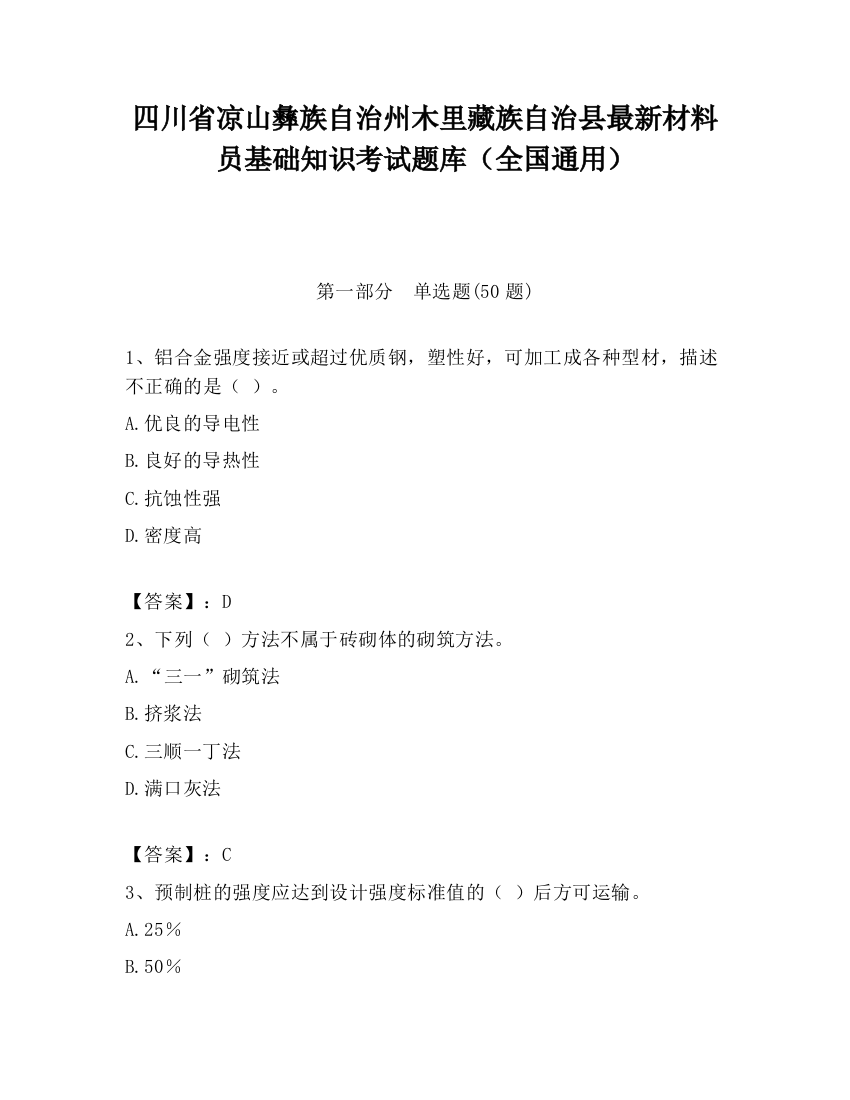 四川省凉山彝族自治州木里藏族自治县最新材料员基础知识考试题库（全国通用）

第一部分　单选题(50 题)

1、铝合金强度接近或超过优质钢，塑性好，可加工成各种型材，描述不正确的是（ ）。

A.优良的导电性

B.良好的导热性

C.抗蚀性强

D.密度高

【答案】：D

2、下列（ ）方法不属于砖砌体的砌筑方法。

A.“三一”砌筑法

B.挤浆法

C.三顺一丁法

D.满口灰法

【答案】：C

3、预制桩的强度应达到设计强度标准值的（ ）后方可运输。

A.25％

B.50％